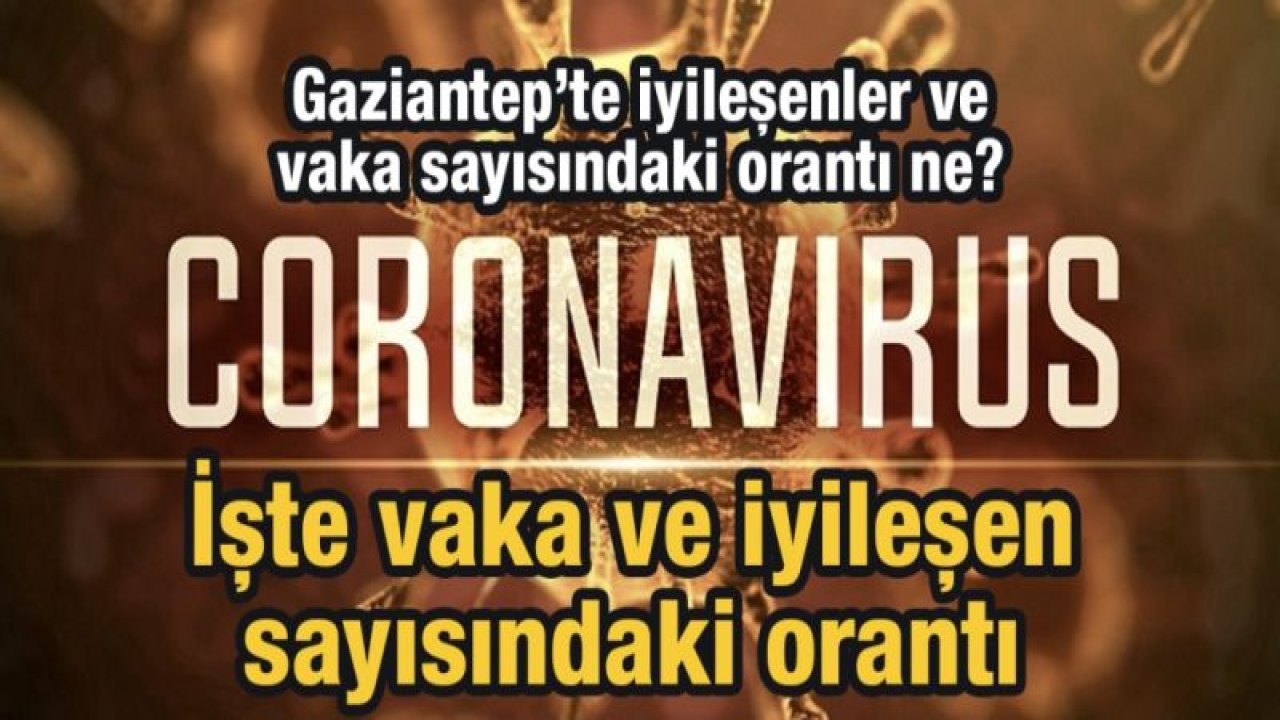 Gaziantep'te iyileşenler ve vaka sayısındaki orantı ne?

CORONAVIRUS

İşte vaka ve iyileşen sayısındaki orantı